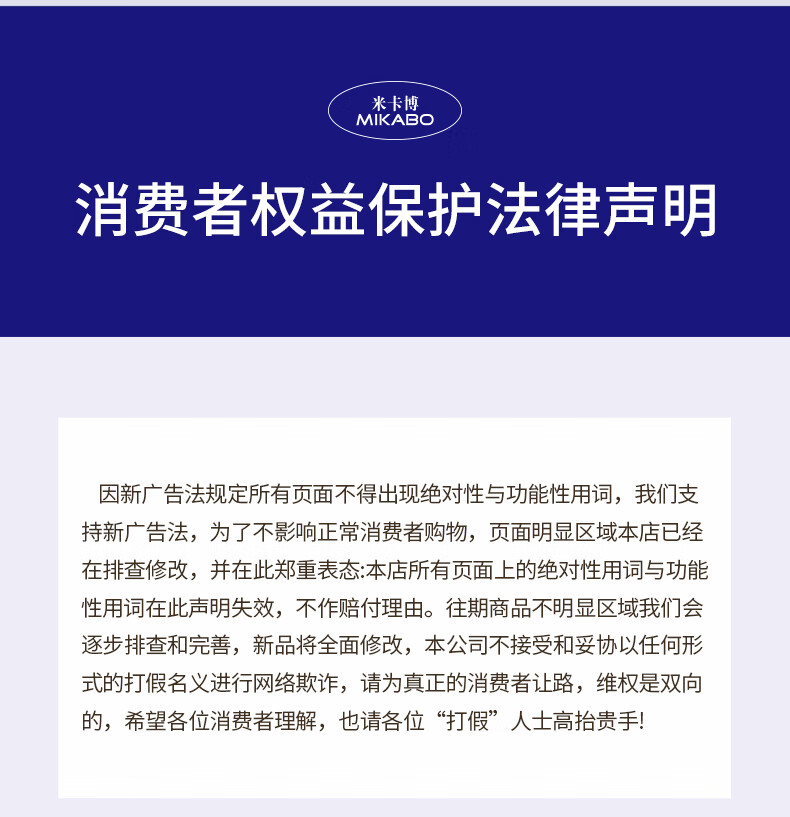 米卡博
MIKABO

消费者权益保护法律声明

因新广告法规定所有页面不得出现绝对性与功能性用词，我们支持新广告法，为了不影响正常消费者购物，页面明显区域本店已经在排查修改，并在此郑重表态:本店所有页面上的绝对性用词与功能性用词在此声明失效，不作赔付理由。往期商品不明显区域我们会逐步排查和完善，新品将全面修改，本公司不接受和妥协以任何形式的打假名义进行网络欺诈，请为真正的消费者让路，维权是双向的，希望各位消费者理解，也请各位“打假”人士高抬贵手!